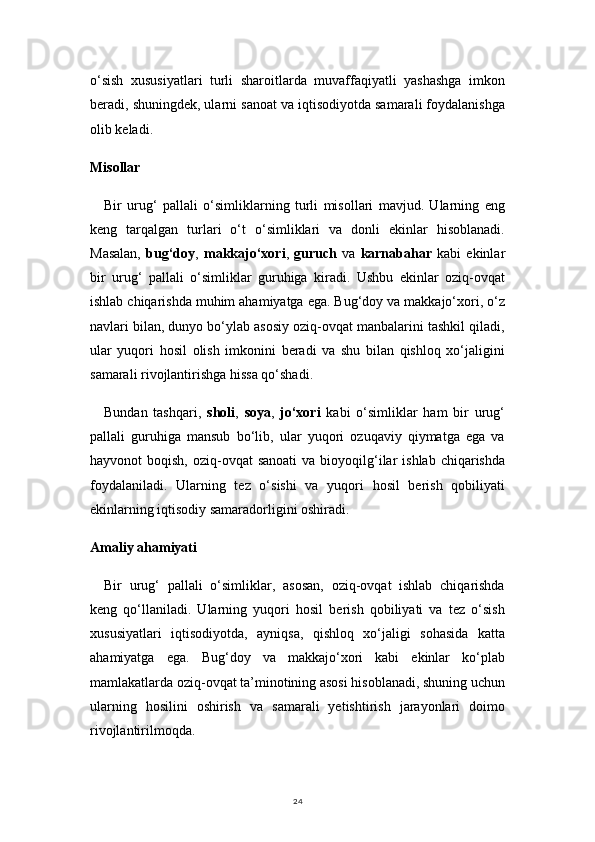 o‘sish xususiyatlari turli sharoitlarda muvaffaqiyatli yashashga imkon beradi, shuningdek, ularni sanoat va iqtisodiyotda samarali foydalanishga olib keladi.

Misollar

Bir urug‘ pallali o‘simliklarning turli misollari mavjud. Ularning eng keng tarqalgan turlari o‘t o‘simliklari va donli ekinlar hisoblanadi. Masalan, bug‘doy, makkajo‘xori, guruch va karnabahar kabi ekinlar bir urug‘ pallali o‘simliklar guruhiga kiradi. Ushbu ekinlar oziq-ovqat ishlab chiqarishda muhim ahamiyatga ega. Bug‘doy va makkajo‘xori, o‘z navlari bilan, dunyo bo‘ylab asosiy oziq-ovqat manbalarini tashkil qiladi, ular yuqori hosil olish imkonini beradi va shu bilan qishloq xo‘jaligini samarali rivojlantirishga hissa qo‘shadi.

Bundan tashqari, sholi, soya, jo‘xori kabi o‘simliklar ham bir urug‘ pallali guruhiga mansub bo‘lib, ular yuqori ozuqaviy qiymatga ega va hayvonot boqish, oziq-ovqat sanoati va bioyoqilg‘ilar ishlab chiqarishda foydalaniladi. Ularning tez o‘sishi va yuqori hosil berish qobiliyati ekinlarning iqtisodiy samaradorligini oshiradi.

Amaliy ahamiyati

Bir urug‘ pallali o‘simliklar, asosan, oziq-ovqat ishlab chiqarishda keng qo‘llaniladi. Ularning yuqori hosil berish qobiliyati va tez o‘sish xususiyatlari iqtisodiyotda, ayniqsa, qishloq xo‘jaligi sohasida katta ahamiyatga ega. Bug‘doy va makkajo‘xori kabi ekinlar ko‘plab mamlakatlarda oziq-ovqat ta’minotining asosi hisoblanadi, shuning uchun ularning hosilini oshirish va samarali yetishtirish jarayonlari doimo rivojlantirilmoqda.

24